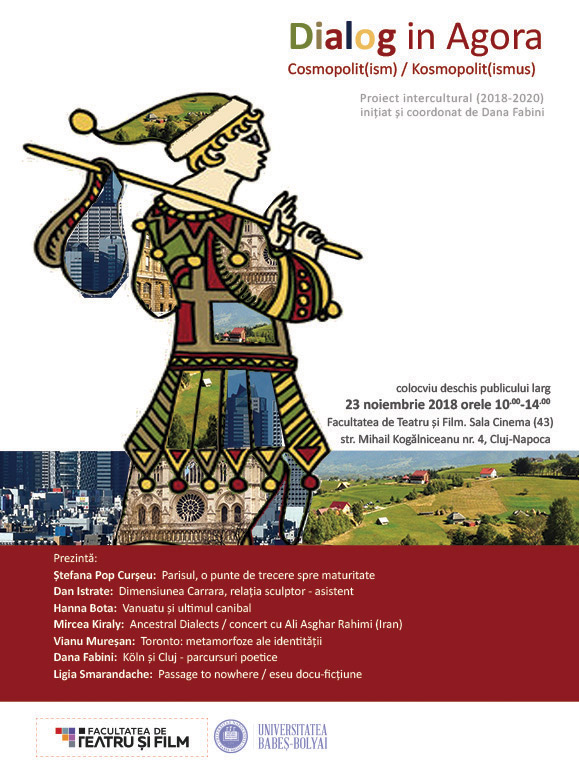 Dialog in Agora
Cosmopolit(ism) / Kosmopolit(ismus)

Proiect intercultural (2018-2020)
inițiat și coordonat de Dana Fabini

colocviu deschis publicului larg
23 noiembrie 2018 orele $10^{.00}$-$14^{.00}$
Facultatea de Teatru și Film. Sala Cinema (43)
str. Mihail Kogălniceanu nr. 4, Cluj-Napoca

Prezintă:
Ștefana Pop Curșeu: Parisul, o punte de trecere spre maturitate
Dan Istrate: Dimensiunea Carrara, relația sculptor - asistent
Hanna Bota: Vanuatu și ultimul canibal
Mircea Kiraly: Ancestral Dialects / concert cu Ali Asghar Rahimi (Iran)
Vianu Mureșan: Toronto: metamorfoze ale identității
Dana Fabini: Köln și Cluj - parcursuri poetice
Ligia Smarandache: Passage to nowhere / eseu docu-ficțiune

FACULTATEA DE TEATRU ȘI FILM
UNIVERSITATEA BABEȘ-BOLYAI